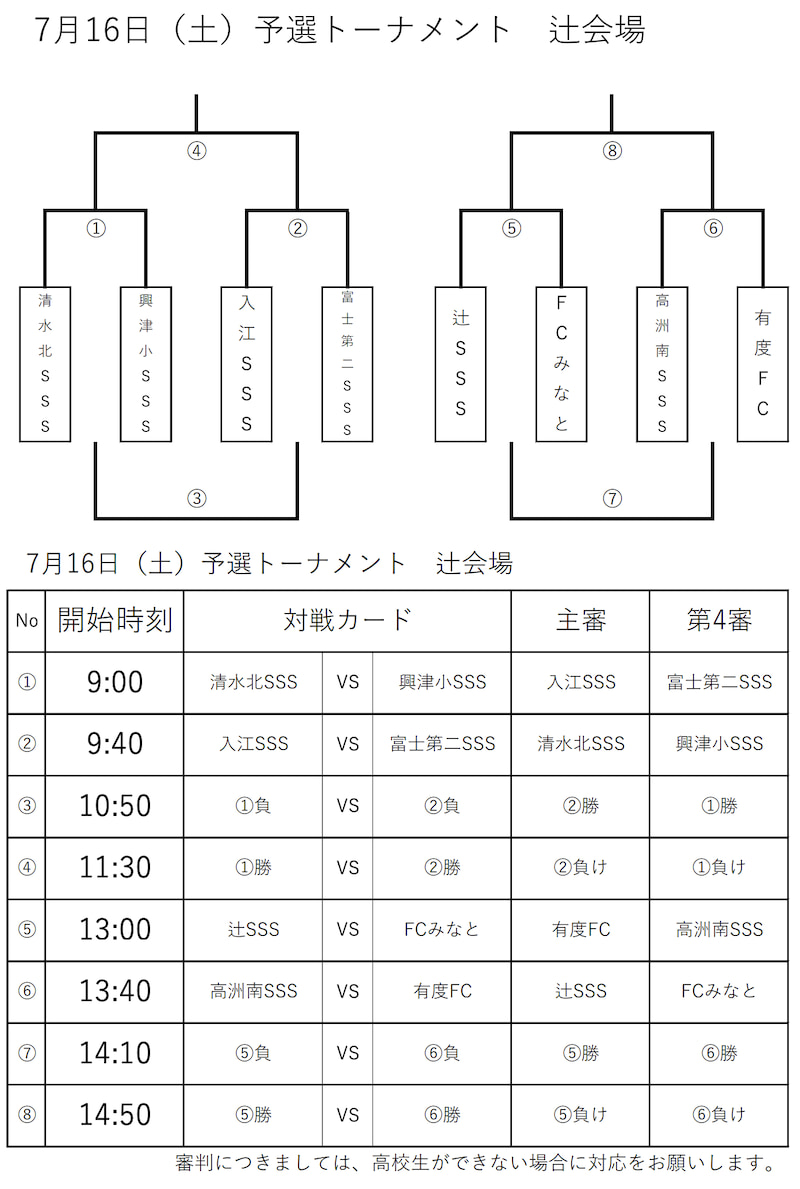 7月16日（土）予選トーナメント　辻会場

④

①　②

清水北SSS　興津小SSS　入江SSS　富士第二SSS

③

⑧

⑤　⑥

辻SSS　FCみなと　高洲南SSS　有度FC

⑦

7月16日（土）予選トーナメント　辻会場

| No | 開始時刻 | 対戦カード | | | 主審 | 第4審 |
|---|---|---|---|---|---|---|
| ① | 9:00 | 清水北SSS | VS | 興津小SSS | 入江SSS | 富士第二SSS |
| ② | 9:40 | 入江SSS | VS | 富士第二SSS | 清水北SSS | 興津小SSS |
| ③ | 10:50 | ①負 | VS | ②負 | ②勝 | ①勝 |
| ④ | 11:30 | ①勝 | VS | ②勝 | ②負け | ①負け |
| ⑤ | 13:00 | 辻SSS | VS | FCみなと | 有度FC | 高洲南SSS |
| ⑥ | 13:40 | 高洲南SSS | VS | 有度FC | 辻SSS | FCみなと |
| ⑦ | 14:10 | ⑤負 | VS | ⑥負 | ⑤勝 | ⑥勝 |
| ⑧ | 14:50 | ⑤勝 | VS | ⑥勝 | ⑤負け | ⑥負け |

審判につきましては、高校生ができない場合に対応をお願いします。